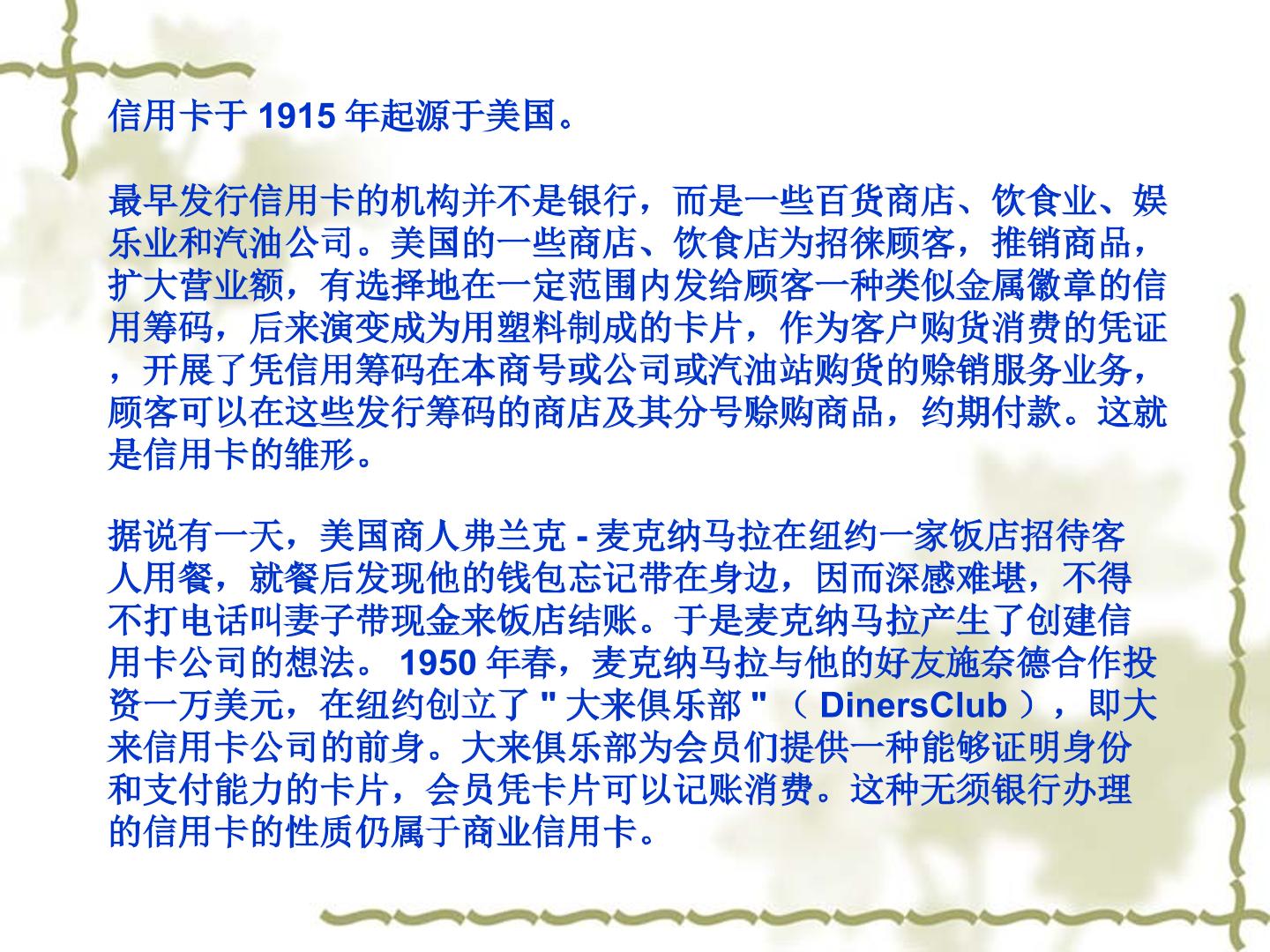 信用卡于1915年起源于美国。

最早发行信用卡的机构并不是银行，而是一些百货商店、饮食业、娱乐业和汽油公司。美国的一些商店、饮食店为招徕顾客，推销商品，扩大营业额，有选择地在一定范围内发给顾客一种类似金属徽章的信用筹码，后来演变成为用塑料制成的卡片，作为客户购货消费的凭证，开展了凭信用筹码在本商号或公司或汽油站购货的赊销服务业务，顾客可以在这些发行筹码的商店及其分号赊购商品，约期付款。这就是信用卡的雏形。

据说有一天，美国商人弗兰克-麦克纳马拉在纽约一家饭店招待客人用餐，就餐后发现他的钱包忘记带在身边，因而深感难堪，不得不打电话叫妻子带现金来饭店结账。于是麦克纳马拉产生了创建信用卡公司的想法。1950年春，麦克纳马拉与他的好友施奈德合作投资一万美元，在纽约创立了“大来俱乐部”（DinersClub），即大来信用卡公司的前身。大来俱乐部为会员们提供一种能够证明身份和支付能力的卡片，会员凭卡片可以记账消费。这种无须银行办理的信用卡的性质仍属于商业信用卡。